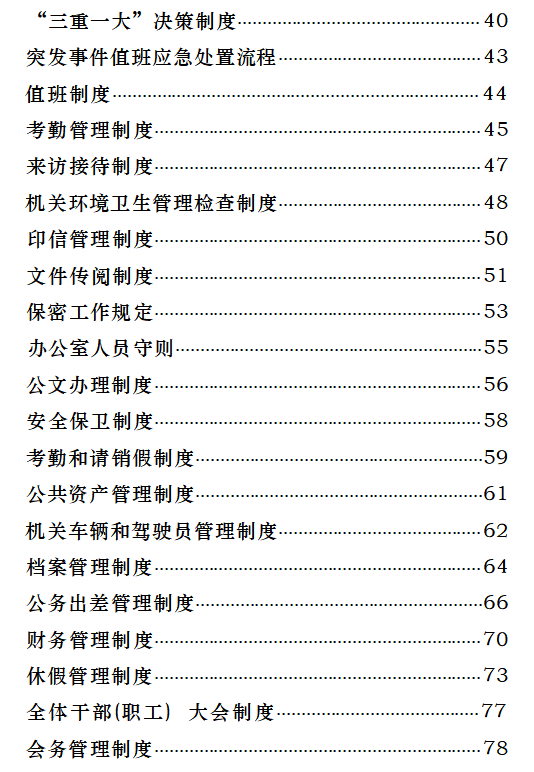 “三重一大”决策制度……40
突发事件值班应急处置流程……43
值班制度……44
考勤管理制度……45
来访接待制度……47
机关环境卫生管理检查制度……48
印信管理制度……50
文件传阅制度……51
保密工作规定……53
办公室人员守则……55
公文办理制度……56
安全保卫制度……58
考勤和请销假制度……59
公共资产管理制度……61
机关车辆和驾驶员管理制度……62
档案管理制度……64
公务出差管理制度……66
财务管理制度……70
休假管理制度……73
全体干部(职工) 大会制度……77
会务管理制度……78